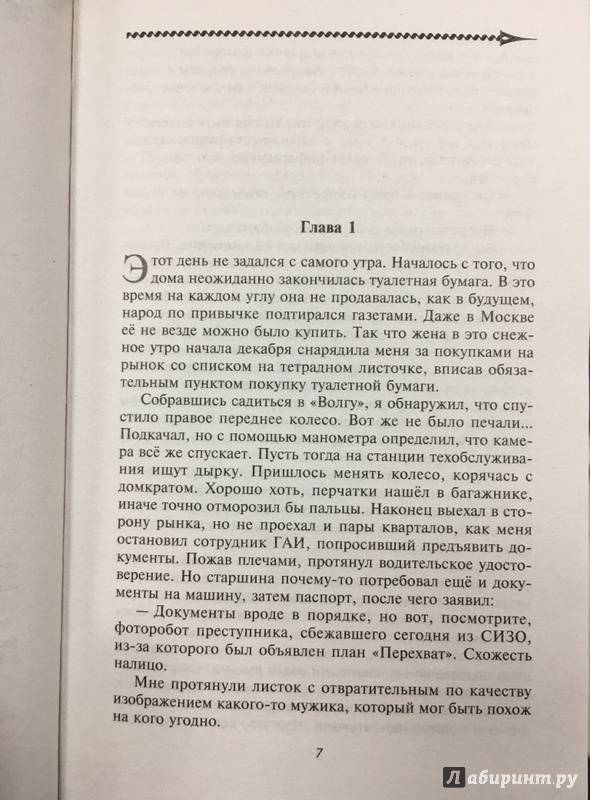 Глава 1

Этот день не задался с самого утра. Началось с того, что дома неожиданно закончилась туалетная бумага. В это время на каждом углу она не продавалась, как в будущем, народ по привычке подтирался газетами. Даже в Москве её не везде можно было купить. Так что жена в это снежное утро начала декабря снарядила меня за покупками на рынок со списком на тетрадном листочке, вписав обязательным пунктом покупку туалетной бумаги.

Собравшись садиться в «Волгу», я обнаружил, что спустило правое переднее колесо. Вот же не было печали... Подкачал, но с помощью манометра определил, что камера всё же спускает. Пусть тогда на станции техобслуживания ищут дырку. Пришлось менять колесо, корячась с домкратом. Хорошо хоть, перчатки нашёл в багажнике, иначе точно отморозил бы пальцы. Наконец выехал в сторону рынка, но не проехал и пары кварталов, как меня остановил сотрудник ГАИ, попросивший предъявить документы. Пожав плечами, протянул водительское удостоверение. Но старшина почему-то потребовал ещё и документы на машину, затем паспорт, после чего заявил:

— Документы вроде в порядке, но вот, посмотрите, фоторобот преступника, сбежавшего сегодня из СИЗО, из-за которого был объявлен план «Перехват». Схожесть налицо.

Мне протянули листок с отвратительным по качеству изображением какого-то мужика, который мог быть похож на кого угодно.

7

Лабиринт.ру